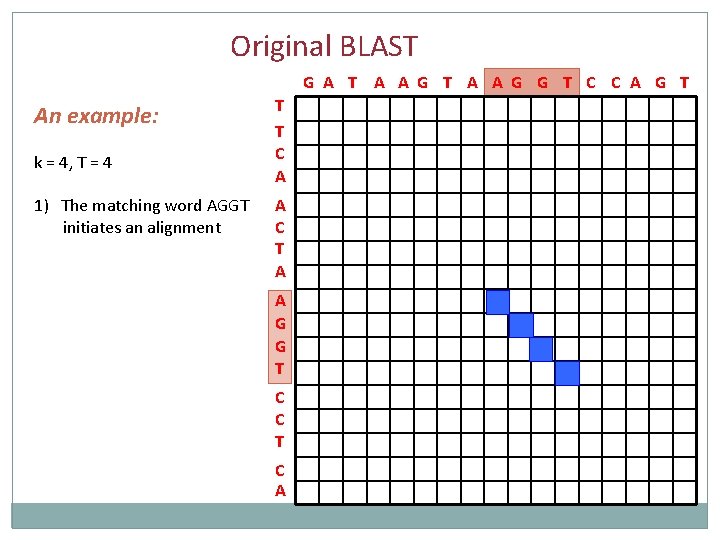 Original BLAST

An example:

k = 4, T = 4

1) The matching word AGGT initiates an alignment

G A T A A G T A A G G T C C A G T

T
T
C
A
A
C
T
A
A
G
G
T
C
C
T
C
A